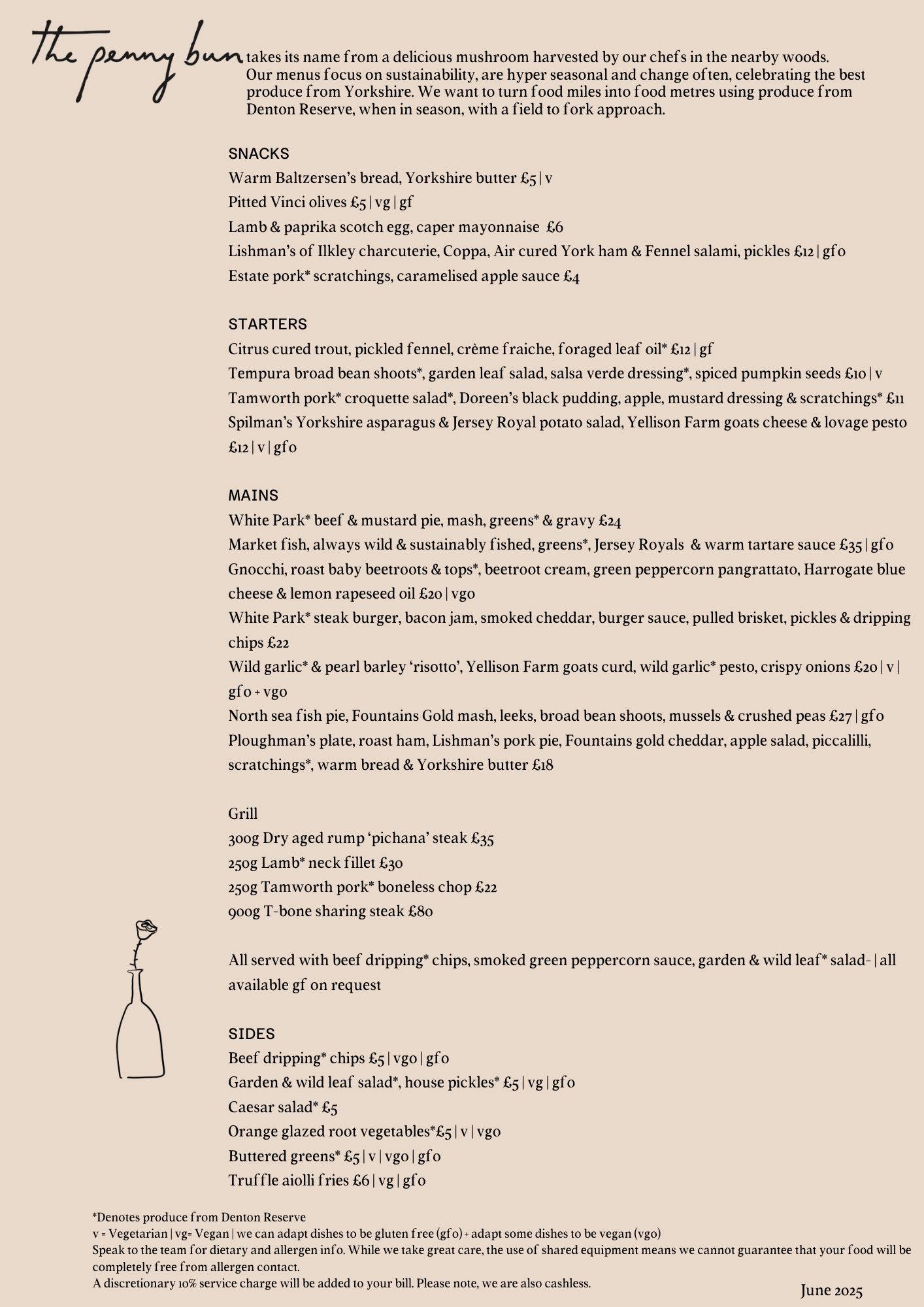 the penny bun takes its name from a delicious mushroom harvested by our chefs in the nearby woods. Our menus focus on sustainability, are hyper seasonal and change often, celebrating the best produce from Yorkshire. We want to turn food miles into food metres using produce from Denton Reserve, when in season, with a field to fork approach.

SNACKS
Warm Baltzersen's bread, Yorkshire butter £5 | v
Pitted Vinci olives £5 | vg | gf
Lamb & paprika scotch egg, caper mayonnaise £6
Lishman's of Ilkley charcuterie, Coppa, Air cured York ham & Fennel salami, pickles £12 | gfo
Estate pork* scratchings, caramelised apple sauce £4

STARTERS
Citrus cured trout, pickled fennel, crème fraiche, foraged leaf oil* £12 | gf
Tempura broad bean shoots*, garden leaf salad, salsa verde dressing*, spiced pumpkin seeds £10 | v
Tamworth pork* croquette salad*, Doreen's black pudding, apple, mustard dressing & scratchings* £11
Spilman's Yorkshire asparagus & Jersey Royal potato salad, Yellison Farm goats cheese & lovage pesto £12 | v | gfo

MAINS
White Park* beef & mustard pie, mash, greens* & gravy £24
Market fish, always wild & sustainably fished, greens*, Jersey Royals & warm tartare sauce £35 | gfo
Gnocchi, roast baby beetroots & tops*, beetroot cream, green peppercorn pangrattato, Harrogate blue cheese & lemon rapeseed oil £20 | vgo
White Park* steak burger, bacon jam, smoked cheddar, burger sauce, pulled brisket, pickles & dripping chips £22
Wild garlic* & pearl barley 'risotto', Yellison Farm goats curd, wild garlic* pesto, crispy onions £20 | v | gfo + vgo
North sea fish pie, Fountains Gold mash, leeks, broad bean shoots, mussels & crushed peas £27 | gfo
Ploughman's plate, roast ham, Lishman's pork pie, Fountains gold cheddar, apple salad, piccalilli, scratchings*, warm bread & Yorkshire butter £18

Grill
300g Dry aged rump 'pichana' steak £35
250g Lamb* neck fillet £30
250g Tamworth pork* boneless chop £22
900g T-bone sharing steak £80

All served with beef dripping* chips, smoked green peppercorn sauce, garden & wild leaf* salad- | all available gf on request

SIDES
Beef dripping* chips £5 | vgo | gfo
Garden & wild leaf salad*, house pickles* £5 | vg | gfo
Caesar salad* £5
Orange glazed root vegetables*£5 | v | vgo
Buttered greens* £5 | v | vgo | gfo
Truffle aiolli fries £6 | vg | gfo

*Denotes produce from Denton Reserve
v = Vegetarian | vg= Vegan | we can adapt dishes to be gluten free (gfo) + adapt some dishes to be vegan (vgo)
Speak to the team for dietary and allergen info. While we take great care, the use of shared equipment means we cannot guarantee that your food will be completely free from allergen contact.
A discretionary 10% service charge will be added to your bill. Please note, we are also cashless.

June 2025